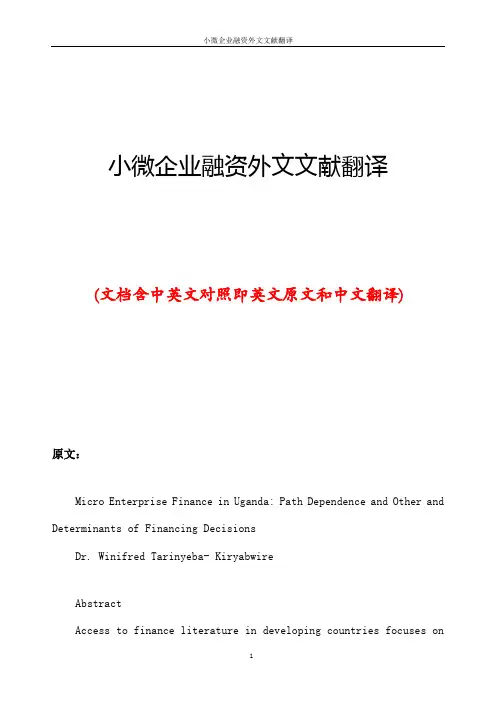 小微企业融资外文文献翻译

小微企业融资外文文献翻译

(文档含中英文对照即英文原文和中文翻译)

原文：

Micro Enterprise Finance in Uganda: Path Dependence and Other and Determinants of Financing Decisions

Dr. Winifred Tarinyeba- Kiryabwire

Abstract

Access to finance literature in developing countries focuses on

1